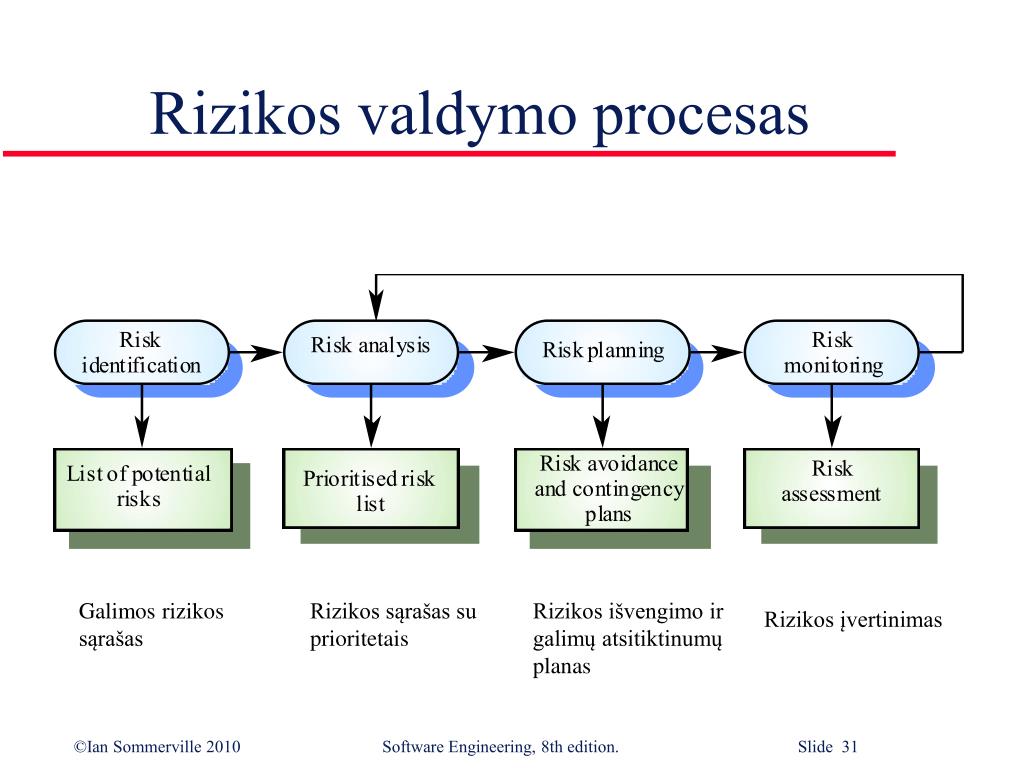 Rizikos valdymo procesas

Risk identification

Risk analysis

Risk planning

Risk monitoring

List of potential risks

Prioritised risk list

Risk avoidance and contingency plans

Risk assessment

Galimos rizikos sąrašas

Rizikos sąrašas su prioritetais

Rizikos išvengimo ir galimų atsitiktinumų planas

Rizikos įvertinimas

©Ian Sommerville 2010 Software Engineering, 8th edition. Slide 31